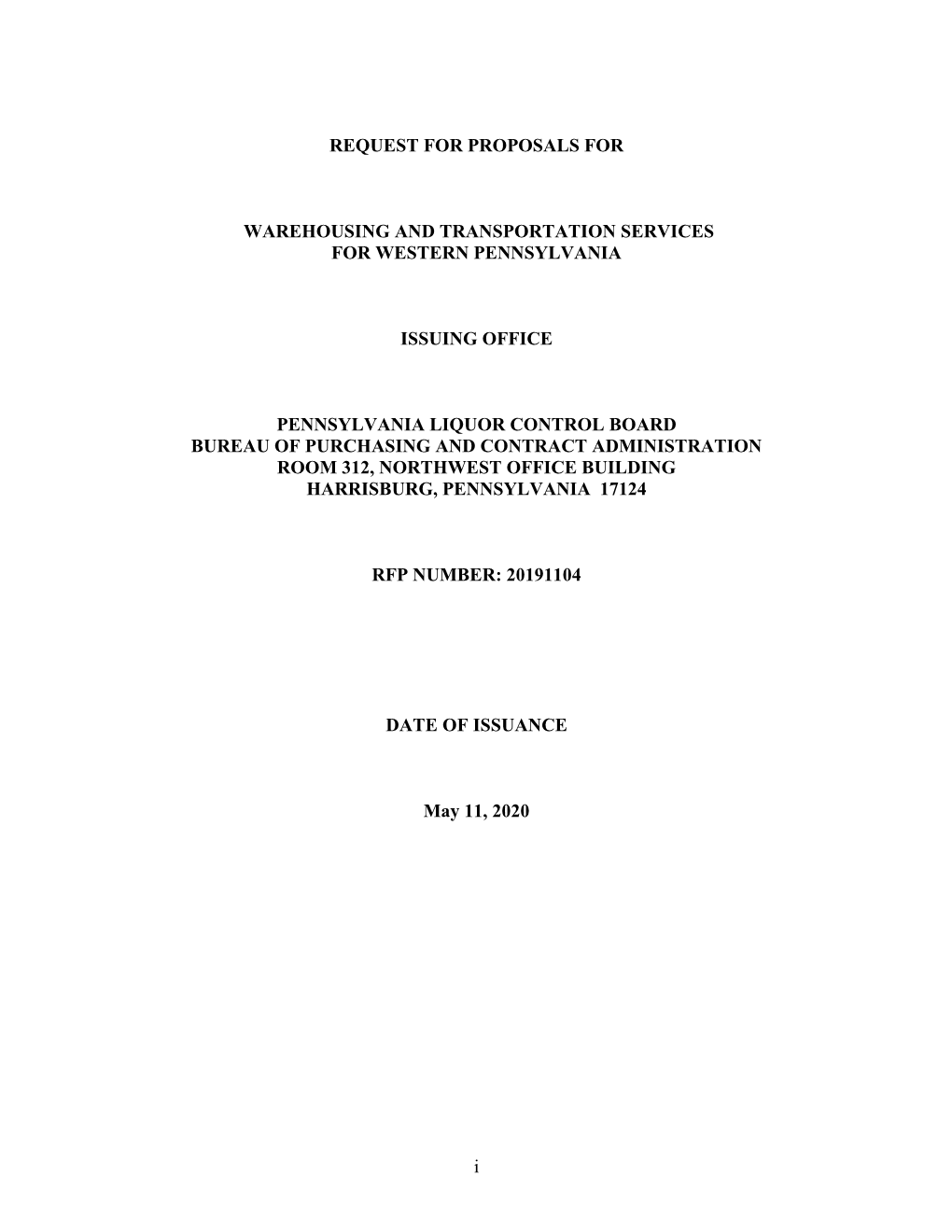 REQUEST FOR PROPOSALS FOR

WAREHOUSING AND TRANSPORTATION SERVICES
FOR WESTERN PENNSYLVANIA

ISSUING OFFICE

PENNSYLVANIA LIQUOR CONTROL BOARD
BUREAU OF PURCHASING AND CONTRACT ADMINISTRATION
ROOM 312, NORTHWEST OFFICE BUILDING
HARRISBURG, PENNSYLVANIA 17124

RFP NUMBER: 20191104

DATE OF ISSUANCE

May 11, 2020

i